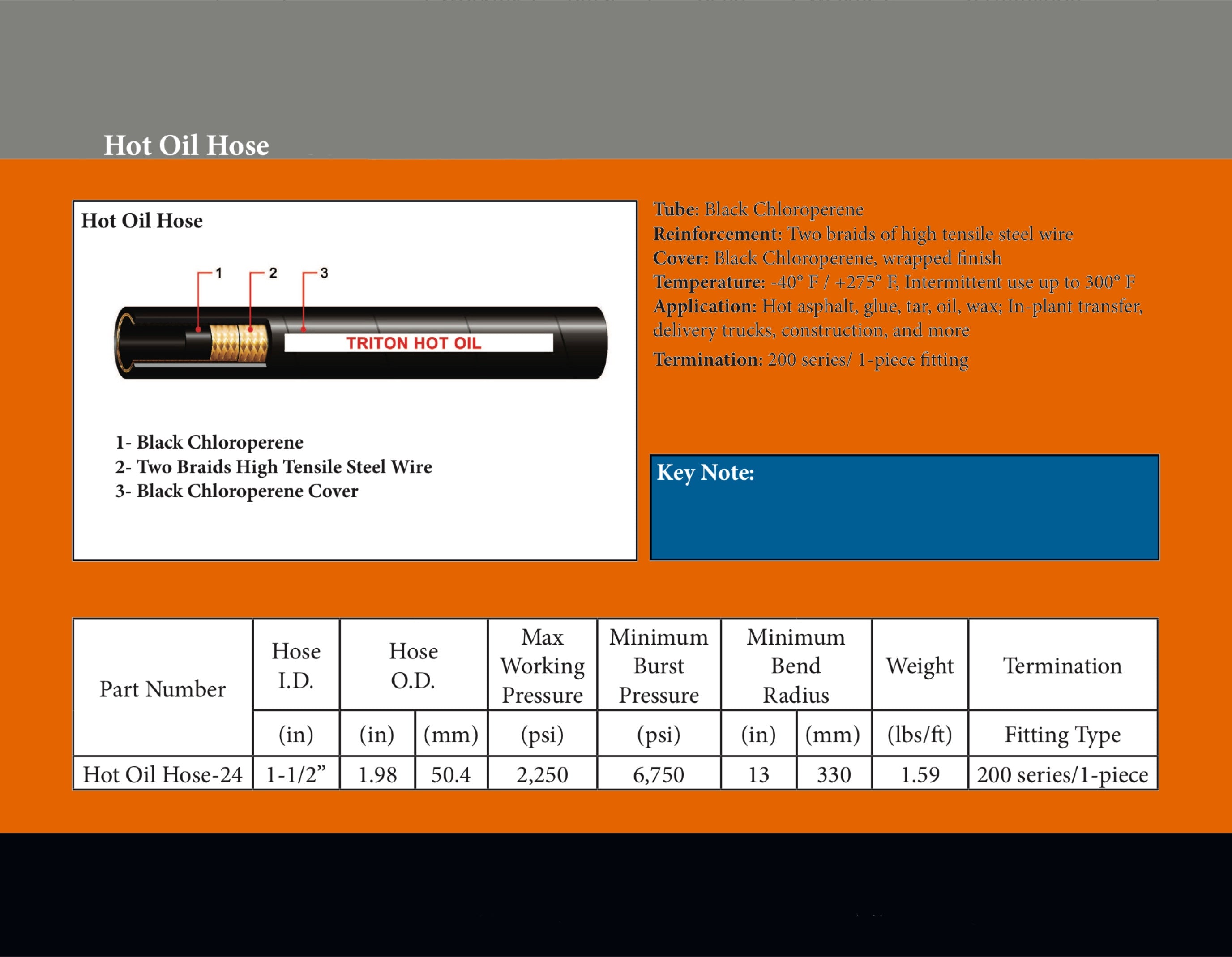 Hot Oil Hose

Hot Oil Hose

1
2
3

TRITON HOT OIL

1- Black Chloroperene
2- Two Braids High Tensile Steel Wire
3- Black Chloroperene Cover

Tube: Black Chloroperene
Reinforcement: Two braids of high tensile steel wire
Cover: Black Chloroperene, wrapped finish
Temperature: -40° F / +275° F, Intermittent use up to 300° F
Application: Hot asphalt, glue, tar, oil, wax; In-plant transfer, delivery trucks, construction, and more
Termination: 200 series/ 1-piece fitting

Key Note:

| Part Number | Hose I.D. | Hose O.D. | | Max Working Pressure | Minimum Burst Pressure | Minimum Bend Radius | | Weight | Termination |
|---|---|---|---|---|---|---|---|---|---|
| | (in) | (in) | (mm) | (psi) | (psi) | (in) | (mm) | (lbs/ft) | Fitting Type |
| Hot Oil Hose-24 | 1-1/2" | 1.98 | 50.4 | 2,250 | 6,750 | 13 | 330 | 1.59 | 200 series/1-piece |